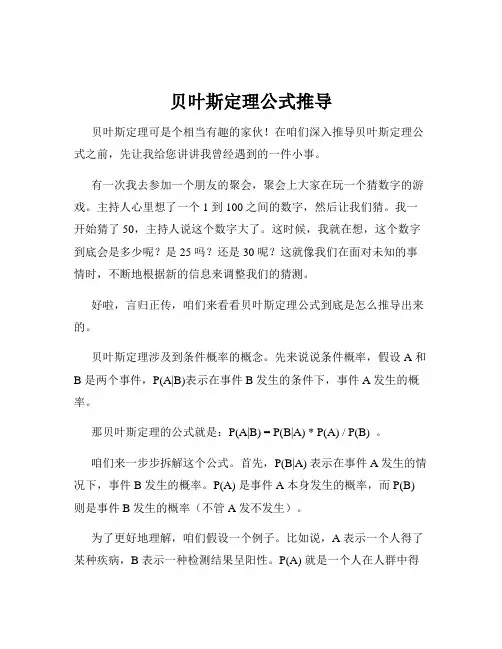 贝叶斯定理公式推导

贝叶斯定理可是个相当有趣的家伙！在咱们深入推导贝叶斯定理公式之前，先让我给您讲讲我曾经遇到的一件小事。

有一次我去参加一个朋友的聚会，聚会上大家在玩一个猜数字的游戏。主持人心里想了一个 1 到 100 之间的数字，然后让我们猜。我一开始猜了 50，主持人说这个数字大了。这时候，我就在想，这个数字到底会是多少呢？是 25 吗？还是 30 呢？这就像我们在面对未知的事情时，不断地根据新的信息来调整我们的猜测。

好啦，言归正传，咱们来看看贝叶斯定理公式到底是怎么推导出来的。

贝叶斯定理涉及到条件概率的概念。先来说说条件概率，假设 A 和 B 是两个事件，P(A|B)表示在事件 B 发生的条件下，事件 A 发生的概率。

那贝叶斯定理的公式就是：P(A|B) = P(B|A) * P(A) / P(B) 。

咱们来一步步拆解这个公式。首先，P(B|A) 表示在事件 A 发生的情况下，事件 B 发生的概率。P(A) 是事件 A 本身发生的概率，而 P(B) 则是事件 B 发生的概率（不管 A 发不发生）。

为了更好地理解，咱们假设一个例子。比如说，A 表示一个人得了某种疾病，B 表示一种检测结果呈阳性。P(A) 就是一个人在人群中得